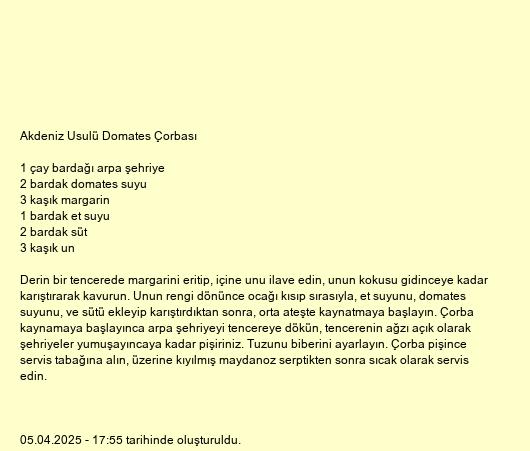 Akdeniz Usulü Domates Çorbası

1 çay bardağı arpa şehriye
2 bardak domates suyu
3 kaşık margarin
1 bardak et suyu
2 bardak süt
3 kaşık un

Derin bir tencerede margarini eritip, içine unu ilave edin, unun kokusu gidinceye kadar karıştırarak kavurun. Unun rengi dönünce ocağı kısıp sırasıyla, et suyunu, domates suyunu, ve sütü ekleyip karıştırdıktan sonra, orta ateşte kaynatmaya başlayın. Çorba kaynamaya başlayınca arpa şehriyeyi tencereye dökün, tencerenin ağzı açık olarak şehriyeler yumuşayıncaya kadar pişiriniz. Tuzunu biberini ayarlayın. Çorba pişince servis tabağına alın, üzerine kıyılmış maydanoz serptikten sonra sıcak olarak servis edin.

05.04.2025 - 17:55 tarihinde oluşturuldu.